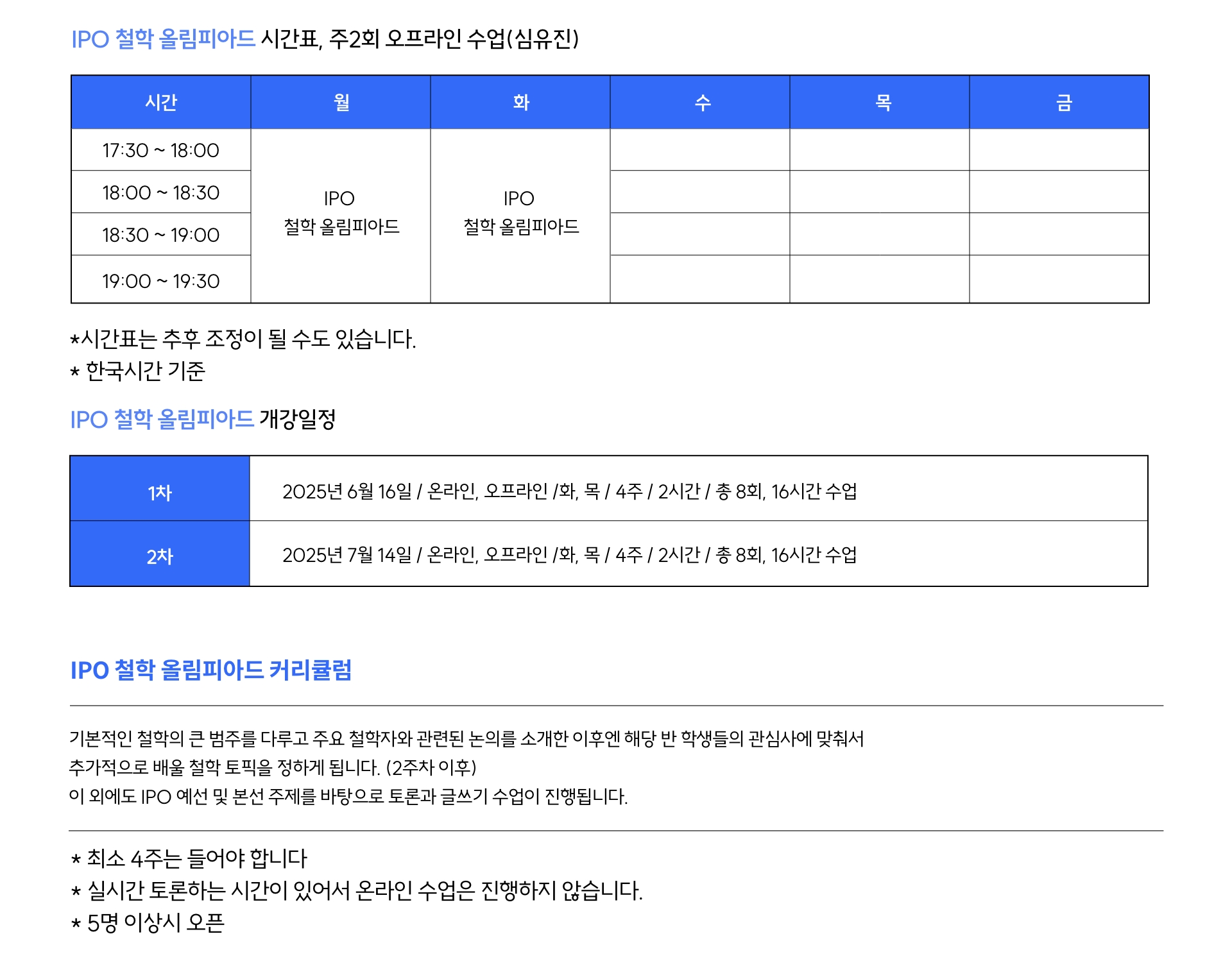 IPO 철학 올림피아드 시간표, 주2회 오프라인 수업(심유진)

| 시간 | 월 | 화 | 수 | 목 | 금 |
|---|---|---|---|---|---|
| 17:30 ~ 18:00 | IPO 철학 올림피아드 | IPO 철학 올림피아드 | | | |
| 18:00 ~ 18:30 | | | | | |
| 18:30 ~ 19:00 | | | | | |
| 19:00 ~ 19:30 | | | | | |

*시간표는 추후 조정이 될 수도 있습니다.
* 한국시간 기준

IPO 철학 올림피아드 개강일정

| 1차 | 2025년 6월 16일 / 온라인, 오프라인 /화, 목 / 4주 / 2시간 / 총 8회, 16시간 수업 |
|---|---|
| 2차 | 2025년 7월 14일 / 온라인, 오프라인 /화, 목 / 4주 / 2시간 / 총 8회, 16시간 수업 |

IPO 철학 올림피아드 커리큘럼

기본적인 철학의 큰 범주를 다루고 주요 철학자와 관련된 논의를 소개한 이후엔 해당 반 학생들의 관심사에 맞춰서 추가적으로 배울 철학 토픽을 정하게 됩니다. (2주차 이후)
이 외에도 IPO 예선 및 본선 주제를 바탕으로 토론과 글쓰기 수업이 진행됩니다.

* 최소 4주는 들어야 합니다
* 실시간 토론하는 시간이 있어서 온라인 수업은 진행하지 않습니다.
* 5명 이상시 오픈